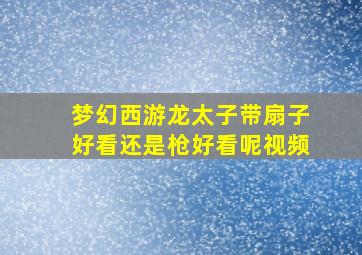 梦幻西游龙太子带扇子好看还是枪好看呢视频